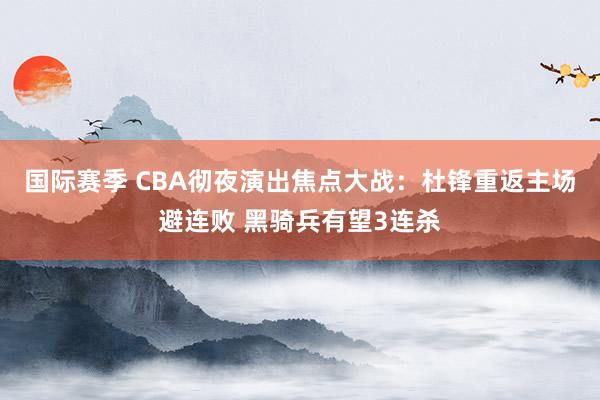 国际赛季 CBA彻夜演出焦点大战：杜锋重返主场避连败 黑骑兵有望3连杀